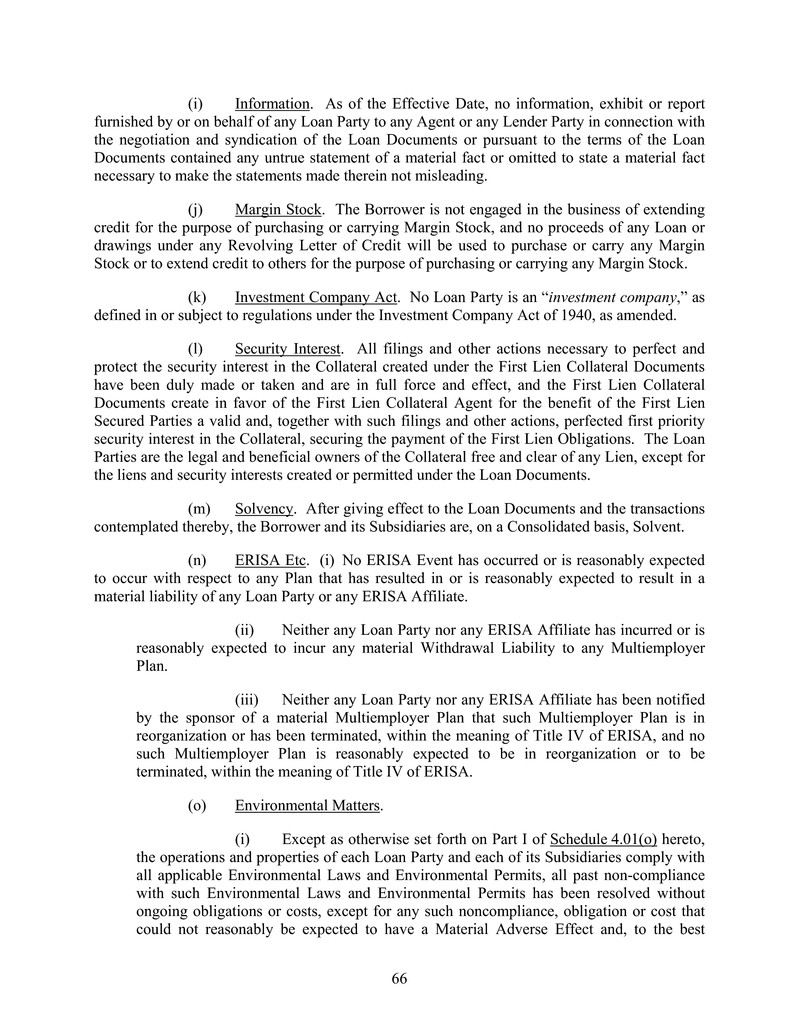 (i) Information. As of the Effective Date, no information, exhibit or report furnished by or on behalf of any Loan Party to any Agent or any Lender Party in connection with the negotiation and syndication of the Loan Documents or pursuant to the terms of the Loan Documents contained any untrue statement of a material fact or omitted to state a material fact necessary to make the statements made therein not misleading.

(j) Margin Stock. The Borrower is not engaged in the business of extending credit for the purpose of purchasing or carrying Margin Stock, and no proceeds of any Loan or drawings under any Revolving Letter of Credit will be used to purchase or carry any Margin Stock or to extend credit to others for the purpose of purchasing or carrying any Margin Stock.

(k) Investment Company Act. No Loan Party is an "investment company," as defined in or subject to regulations under the Investment Company Act of 1940, as amended.

(l) Security Interest. All filings and other actions necessary to perfect and protect the security interest in the Collateral created under the First Lien Collateral Documents have been duly made or taken and are in full force and effect, and the First Lien Collateral Documents create in favor of the First Lien Collateral Agent for the benefit of the First Lien Secured Parties a valid and, together with such filings and other actions, perfected first priority security interest in the Collateral, securing the payment of the First Lien Obligations. The Loan Parties are the legal and beneficial owners of the Collateral free and clear of any Lien, except for the liens and security interests created or permitted under the Loan Documents.

(m) Solvency. After giving effect to the Loan Documents and the transactions contemplated thereby, the Borrower and its Subsidiaries are, on a Consolidated basis, Solvent.

(n) ERISA Etc. (i) No ERISA Event has occurred or is reasonably expected to occur with respect to any Plan that has resulted in or is reasonably expected to result in a material liability of any Loan Party or any ERISA Affiliate.

(ii) Neither any Loan Party nor any ERISA Affiliate has incurred or is reasonably expected to incur any material Withdrawal Liability to any Multiemployer Plan.

(iii) Neither any Loan Party nor any ERISA Affiliate has been notified by the sponsor of a material Multiemployer Plan that such Multiemployer Plan is in reorganization or has been terminated, within the meaning of Title IV of ERISA, and no such Multiemployer Plan is reasonably expected to be in reorganization or to be terminated, within the meaning of Title IV of ERISA.

(o) Environmental Matters.

(i) Except as otherwise set forth on Part I of Schedule 4.01(o) hereto, the operations and properties of each Loan Party and each of its Subsidiaries comply with all applicable Environmental Laws and Environmental Permits, all past non-compliance with such Environmental Laws and Environmental Permits has been resolved without ongoing obligations or costs, except for any such noncompliance, obligation or cost that could not reasonably be expected to have a Material Adverse Effect and, to the best

66